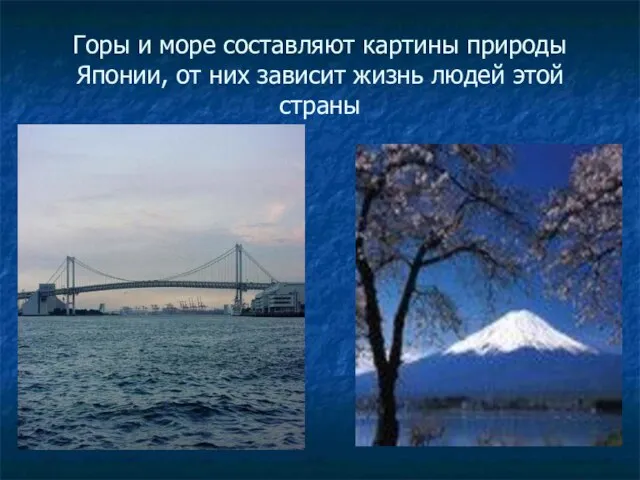 Горы и море составляют картины природы Японии, от них зависит жизнь людей этой страны